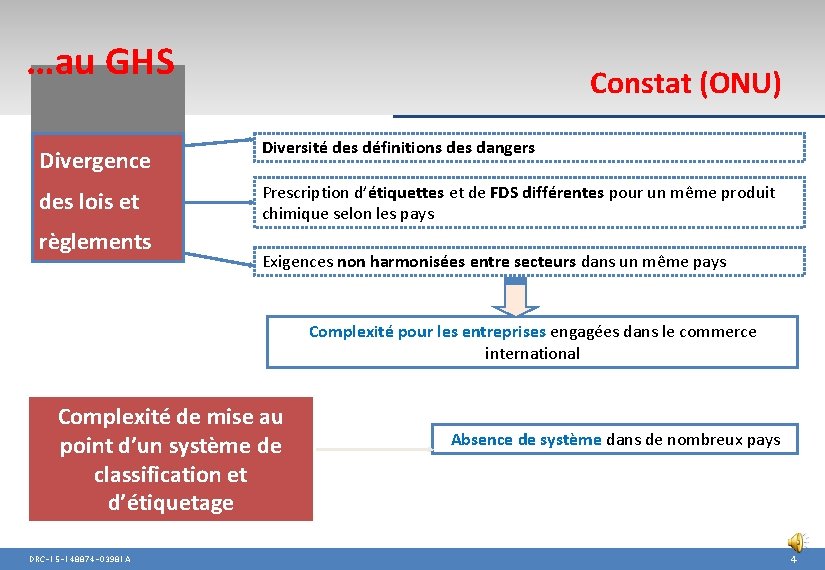 …au GHS

Constat (ONU)

Divergence des lois et règlements

Diversité des définitions des dangers

Prescription d'étiquettes et de FDS différentes pour un même produit chimique selon les pays

Exigences non harmonisées entre secteurs dans un même pays

Complexité pour les entreprises engagées dans le commerce international

Complexité de mise au point d'un système de classification et d'étiquetage

Absence de système dans de nombreux pays

DRC-15-148874-03981A

4